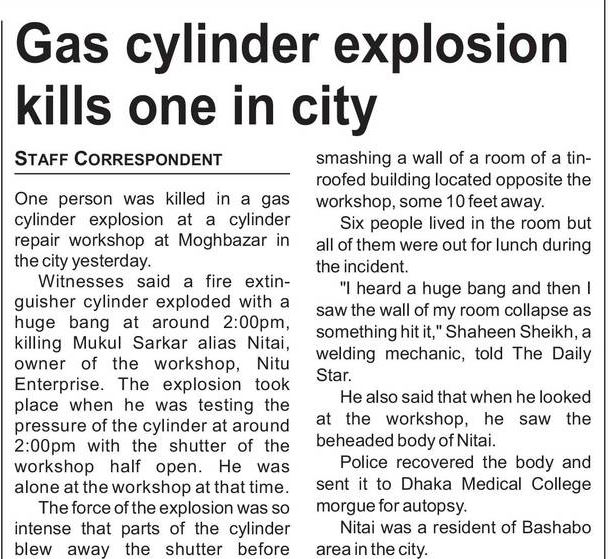 Gas cylinder explosion kills one in city

STAFF CORRESPONDENT

One person was killed in a gas cylinder explosion at a cylinder repair workshop at Moghbazar in the city yesterday.

Witnesses said a fire extinguisher cylinder exploded with a huge bang at around 2:00pm, killing Mukul Sarkar alias Nitai, owner of the workshop, Nitu Enterprise. The explosion took place when he was testing the pressure of the cylinder at around 2:00pm with the shutter of the workshop half open. He was alone at the workshop at that time.

The force of the explosion was so intense that parts of the cylinder blew away the shutter before smashing a wall of a room of a tin-roofed building located opposite the workshop, some 10 feet away.

Six people lived in the room but all of them were out for lunch during the incident.

"I heard a huge bang and then I saw the wall of my room collapse as something hit it," Shaheen Sheikh, a welding mechanic, told The Daily Star.

He also said that when he looked at the workshop, he saw the beheaded body of Nitai.

Police recovered the body and sent it to Dhaka Medical College morgue for autopsy.

Nitai was a resident of Bashabo area in the city.